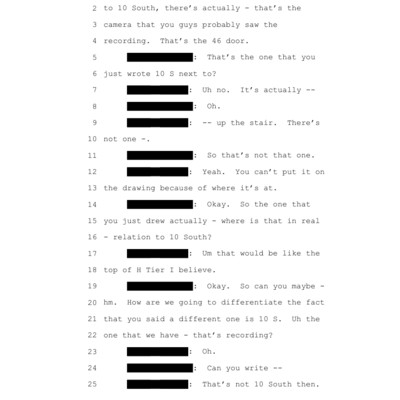 2 to 10 South, there's actually - that's the

3 camera that you guys probably saw the

4 recording. That's the 46 door.

5 : That's the one that you

6 just wrote 10 S next to?

7 : Uh no. It's actually --

8 : Oh.

9 : -- up the stair. There's

10 not one -.

11 : So that's not that one.

12 : Yeah. You can't put it on

13 the drawing because of where it's at.

14 : Okay. So the one that

15 you just drew actually - where is that in real

16 - relation to 10 South?

17 : Um that would be like the

18 top of H Tier I believe.

19 : Okay. So can you maybe -

20 hm. How are we going to differentiate the fact

21 that you said a different one is 10 S. Uh the

22 one that we have - that's recording?

23 : Oh.

24 : Can you write --

25 : That's not 10 South then.